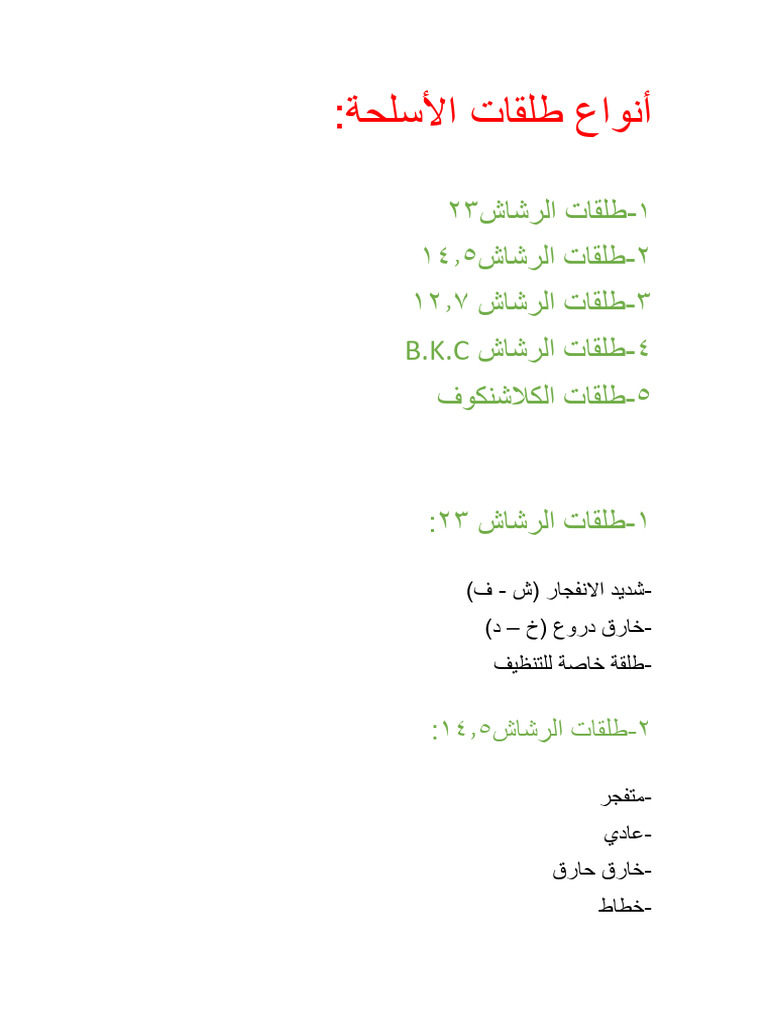 أنواع طلقات الأسلحة:

١-طلقات الرشاش٢٣
٢-طلقات الرشاش١٤,٥
٣-طلقات الرشاش ١٢,٧
٤-طلقات الرشاش B.K.C
٥-طلقات الكلاشنكوف

١-طلقات الرشاش ٢٣:

-شديد الانفجار (ش - ف)
-خارق دروع (خ – د)
-طلقة خاصة للتنظيف

٢-طلقات الرشاش١٤,٥:

-متفجر
-عادي
-خارق حارق
-خطاط